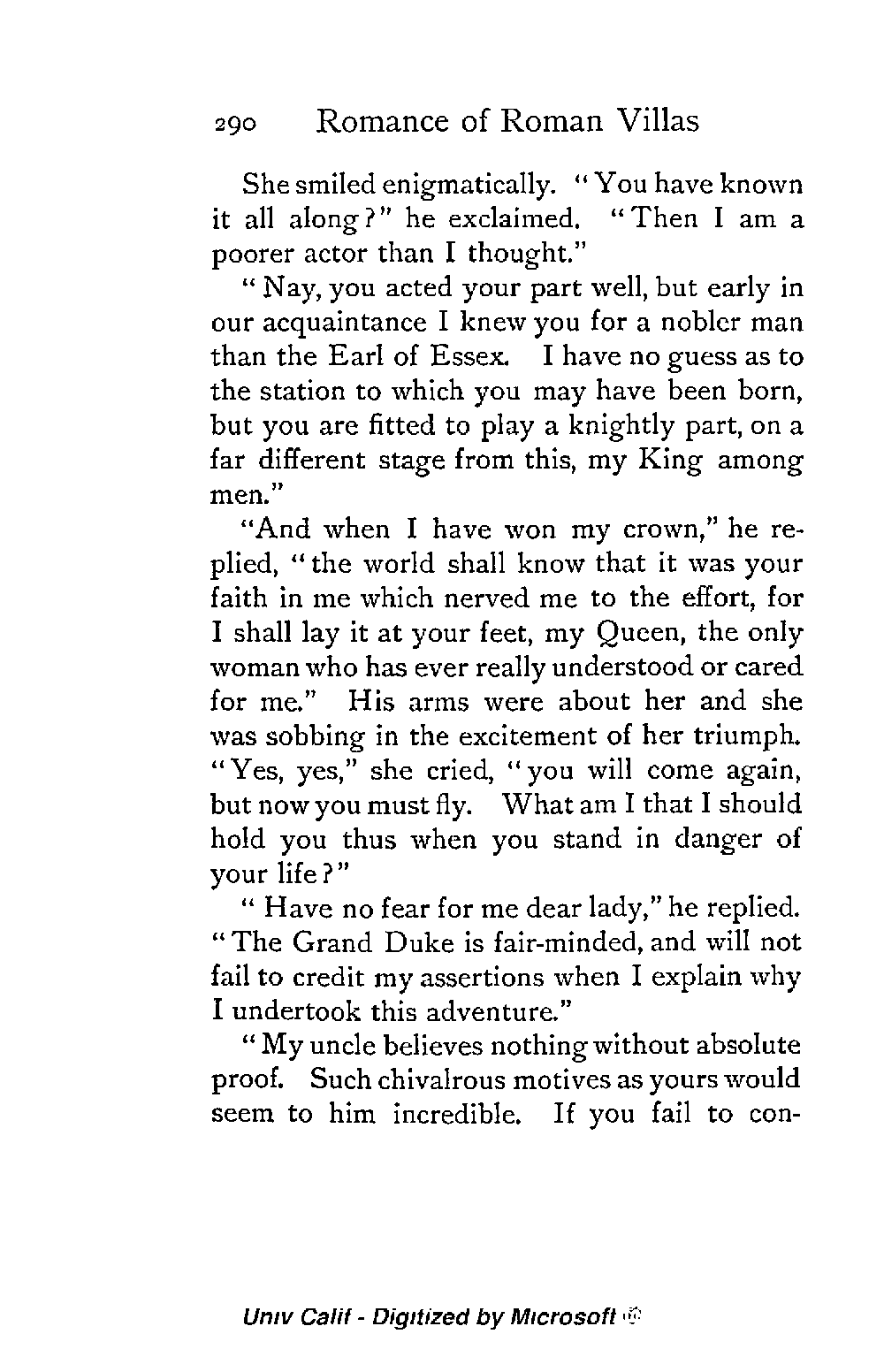 290 Romance of Roman Villas

She smiled enigmatically. "You have known it all along?" he exclaimed. "Then I am a poorer actor than I thought."

"Nay, you acted your part well, but early in our acquaintance I knew you for a nobler man than the Earl of Essex. I have no guess as to the station to which you may have been born, but you are fitted to play a knightly part, on a far different stage from this, my King among men."

"And when I have won my crown," he replied, "the world shall know that it was your faith in me which nerved me to the effort, for I shall lay it at your feet, my Queen, the only woman who has ever really understood or cared for me." His arms were about her and she was sobbing in the excitement of her triumph. "Yes, yes," she cried, "you will come again, but now you must fly. What am I that I should hold you thus when you stand in danger of your life?"

"Have no fear for me dear lady," he replied. "The Grand Duke is fair-minded, and will not fail to credit my assertions when I explain why I undertook this adventure."

"My uncle believes nothing without absolute proof. Such chivalrous motives as yours would seem to him incredible. If you fail to con-

Univ Calif - Digitized by Microsoft ®